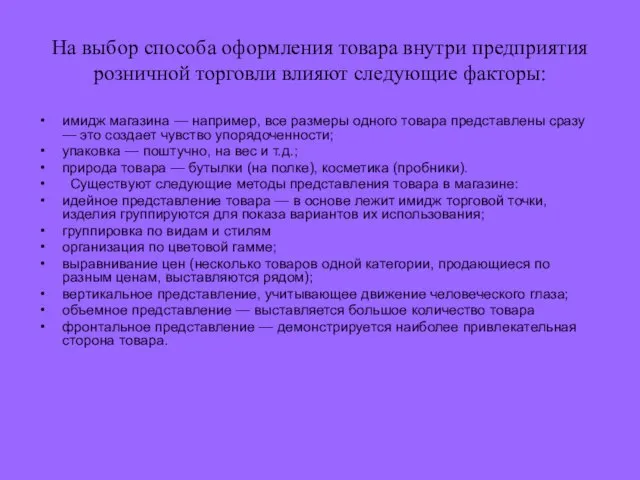 На выбор способа оформления товара внутри предприятия розничной торговли влияют следующие факторы:

• имидж магазина — например, все размеры одного товара представлены сразу — это создает чувство упорядоченности;
• упаковка — поштучно, на вес и т.д.;
• природа товара — бутылки (на полке), косметика (пробники).
• Существуют следующие методы представления товара в магазине:
• идейное представление товара — в основе лежит имидж торговой точки, изделия группируются для показа вариантов их использования;
• группировка по видам и стилям
• организация по цветовой гамме;
• выравнивание цен (несколько товаров одной категории, продающиеся по разным ценам, выставляются рядом);
• вертикальное представление, учитывающее движение человеческого глаза;
• объемное представление — выставляется большое количество товара
• фронтальное представление — демонстрируется наиболее привлекательная сторона товара.